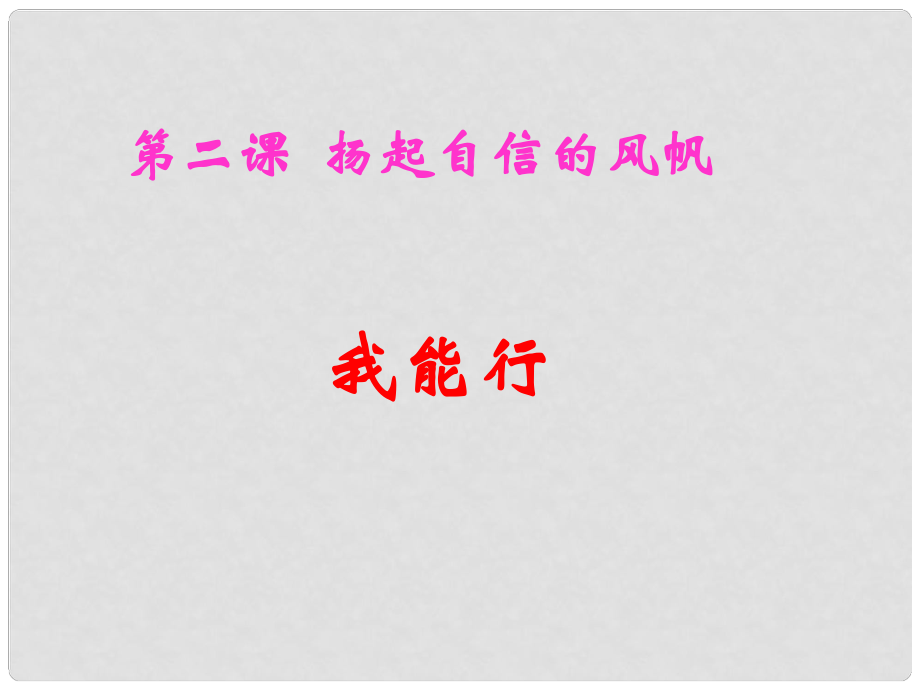 第二课 扬起自信的风帆

我能行